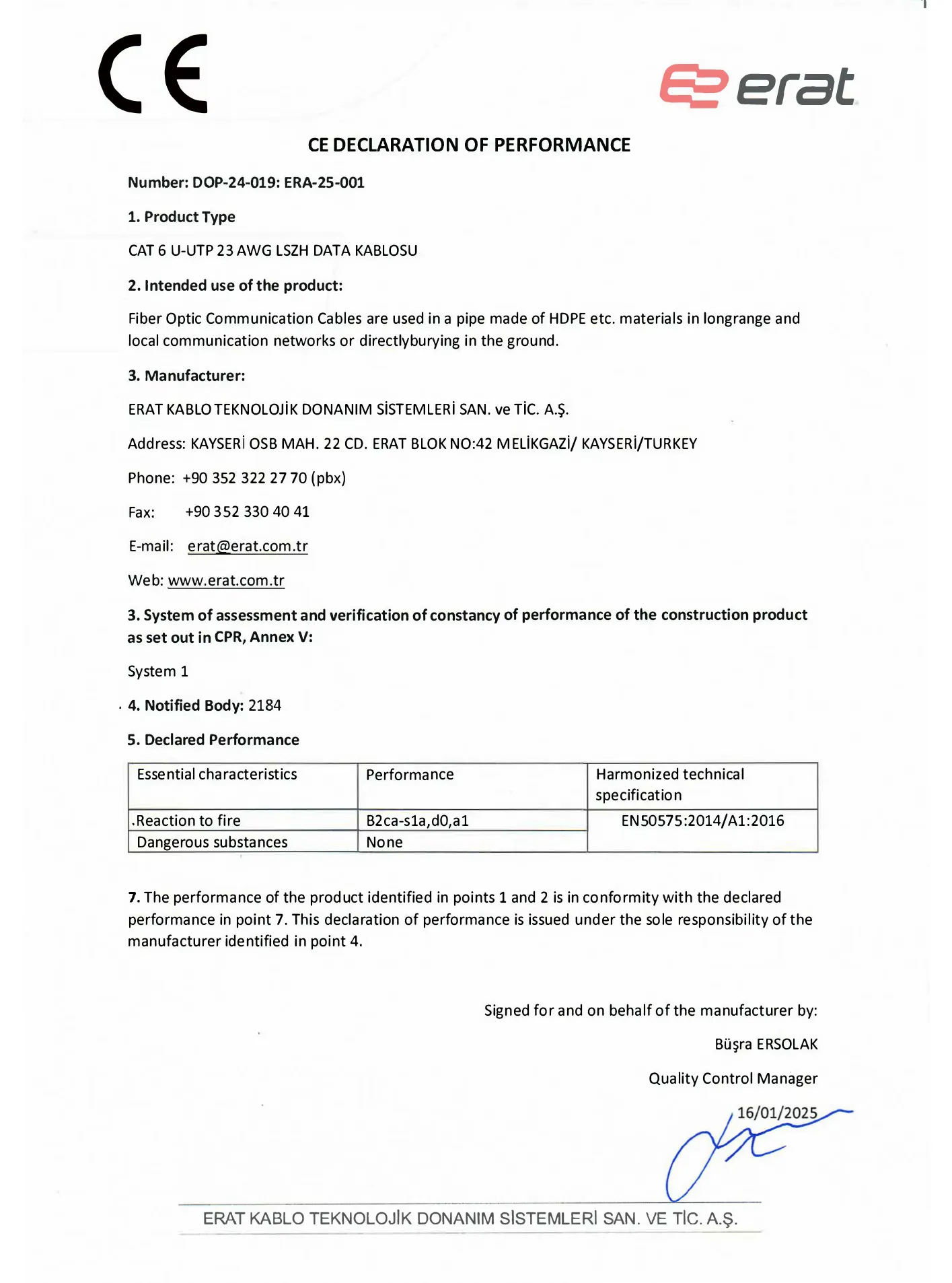 CE

erat

CE DECLARATION OF PERFORMANCE

Number: DOP-24-019: ERA-25-001

1. Product Type

CAT 6 U-UTP 23 AWG LSZH DATA KABLOSU

2. Intended use of the product:

Fiber Optic Communication Cables are used in a pipe made of HDPE etc. materials in longrange and local communication networks or directlyburying in the ground.

3. Manufacturer:

ERAT KABLO TEKNOLOJİK DONANIM SİSTEMLERİ SAN. ve TİC. A.Ş.

Address: KAYSERİ OSB MAH. 22 CD. ERAT BLOK NO:42 MELİKGAZİ/ KAYSERİ/TURKEY

Phone: +90 352 322 27 70 (pbx)

Fax: +90 352 330 40 41

E-mail: erat@erat.com.tr

Web: www.erat.com.tr

3. System of assessment and verification of constancy of performance of the construction product as set out in CPR, Annex V:

System 1

4. Notified Body: 2184

5. Declared Performance

| Essential characteristics | Performance | Harmonized technical specification |
|---|---|---|
| .Reaction to fire | B2ca-s1a,d0,a1 | EN50575:2014/A1:2016 |
| Dangerous substances | None | |

7. The performance of the product identified in points 1 and 2 is in conformity with the declared performance in point 7. This declaration of performance is issued under the sole responsibility of the manufacturer identified in point 4.

Signed for and on behalf of the manufacturer by:

Büşra ERSOLAK

Quality Control Manager

16/01/2025

ERAT KABLO TEKNOLOJİK DONANIM SİSTEMLERİ SAN. VE TİC. A.Ş.